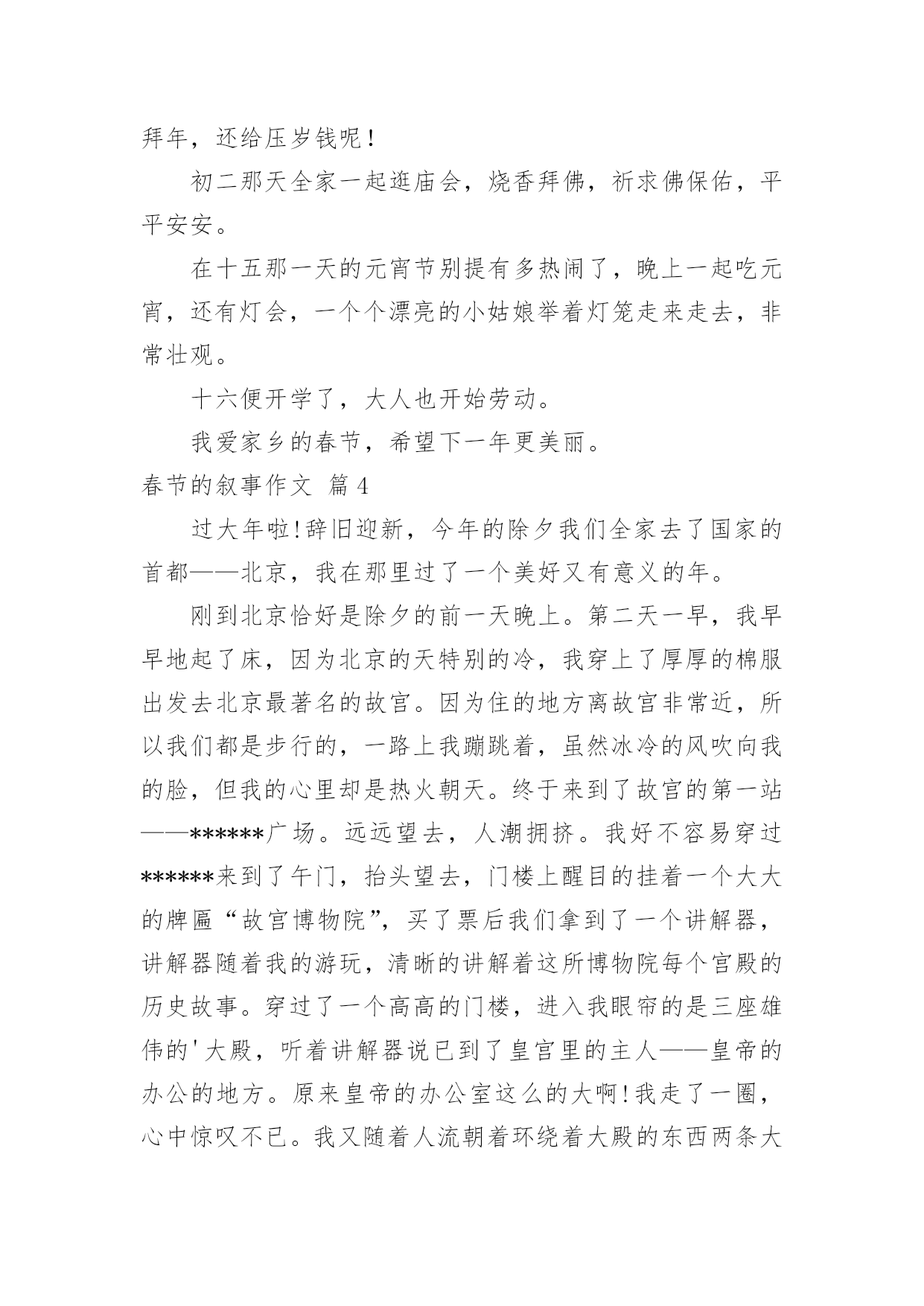 拜年，还给压岁钱呢！

初二那天全家一起逛庙会，烧香拜佛，祈求佛保佑，平平安安。

在十五那一天的元宵节别提有多热闹了，晚上一起吃元宵，还有灯会，一个个漂亮的小姑娘举着灯笼走来走去，非常壮观。

十六便开学了，大人也开始劳动。

我爱家乡的春节，希望下一年更美丽。

春节的叙事作文 篇4

过大年啦！辞旧迎新，今年的除夕我们全家去了国家的首都——北京，我在那里过了一个美好又有意义的年。

刚到北京恰好是除夕的前一天晚上。第二天一早，我早早地起了床，因为北京的天特别的冷，我穿上了厚厚的棉服出发去北京最著名的故宫。因为住的地方离故宫非常近，所以我们都是步行的，一路上我蹦跳着，虽然冰冷的风吹向我的脸，但我的心里却是热火朝天。终于来到了故宫的第一站——******广场。远远望去，人潮拥挤。我好不容易穿过******来到了午门，抬头望去，门楼上醒目的挂着一个大大的牌匾“故宫博物院”，买了票后我们拿到了一个讲解器，讲解器随着我的游玩，清晰的讲解着这所博物院每个宫殿的历史故事。穿过了一个高高的门楼，进入我眼帘的是三座雄伟的'大殿，听着讲解器说已到了皇宫里的主人——皇帝的办公的地方。原来皇帝的办公室这么的大啊！我走了一圈，心中惊叹不已。我又随着人流朝着环绕着大殿的东西两条大